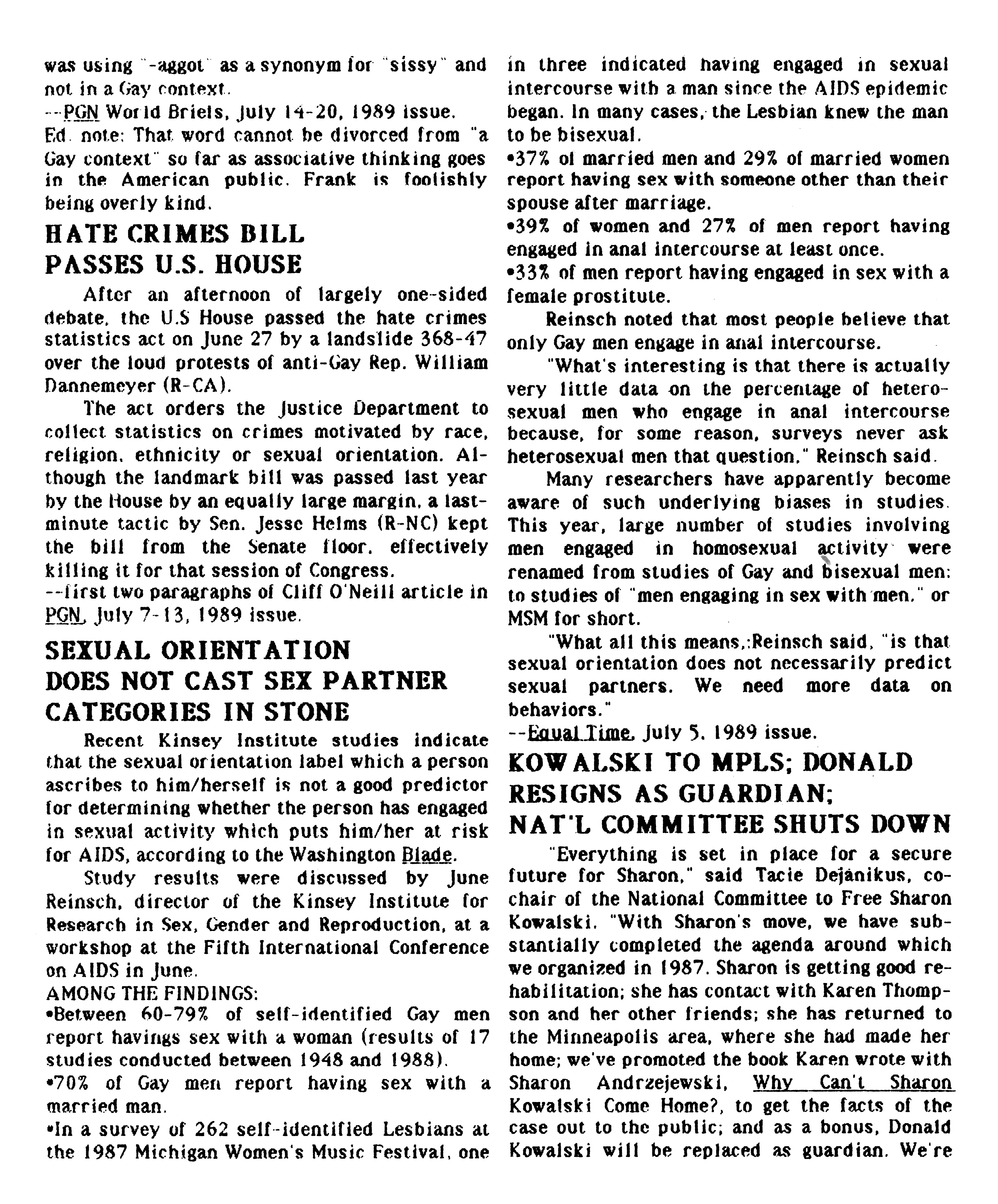 was using "-aggot" as a synonym for "sissy" and not in a Gay context.
--PGN World Briefs, July 14-20, 1989 issue.
Ed. note: That word cannot be divorced from "a Gay context" so far as associative thinking goes in the American public. Frank is foolishly being overly kind.

HATE CRIMES BILL PASSES U.S. HOUSE

After an afternoon of largely one-sided debate, the U.S House passed the hate crimes statistics act on June 27 by a landslide 368-47 over the loud protests of anti-Gay Rep. William Dannemeyer (R-CA).

The act orders the Justice Department to collect statistics on crimes motivated by race, religion, ethnicity or sexual orientation. Although the landmark bill was passed last year by the House by an equally large margin, a last-minute tactic by Sen. Jesse Helms (R-NC) kept the bill from the Senate floor, effectively killing it for that session of Congress.
--first two paragraphs of Cliff O'Neill article in PGN, July 7-13, 1989 issue.

SEXUAL ORIENTATION DOES NOT CAST SEX PARTNER CATEGORIES IN STONE

Recent Kinsey Institute studies indicate that the sexual orientation label which a person ascribes to him/herself is not a good predictor for determining whether the person has engaged in sexual activity which puts him/her at risk for AIDS, according to the Washington Blade.

Study results were discussed by June Reinsch, director of the Kinsey Institute for Research in Sex, Gender and Reproduction, at a workshop at the Fifth International Conference on AIDS in June.
AMONG THE FINDINGS:
•Between 60-79% of self-identified Gay men report havings sex with a woman (results of 17 studies conducted between 1948 and 1988).
•70% of Gay men report having sex with a married man.
•In a survey of 262 self-identified Lesbians at the 1987 Michigan Women's Music Festival, one in three indicated having engaged in sexual intercourse with a man since the AIDS epidemic began. In many cases, the Lesbian knew the man to be bisexual.
•37% of married men and 29% of married women report having sex with someone other than their spouse after marriage.
•39% of women and 27% of men report having engaged in anal intercourse at least once.
•33% of men report having engaged in sex with a female prostitute.

Reinsch noted that most people believe that only Gay men engage in anal intercourse.

"What's interesting is that there is actually very little data on the percentage of heterosexual men who engage in anal intercourse because, for some reason, surveys never ask heterosexual men that question," Reinsch said.

Many researchers have apparently become aware of such underlying biases in studies. This year, large number of studies involving men engaged in homosexual activity were renamed from studies of Gay and bisexual men: to studies of "men engaging in sex with men," or MSM for short.

"What all this means,:Reinsch said, "is that sexual orientation does not necessarily predict sexual partners. We need more data on behaviors."
--Equal Time, July 5, 1989 issue.

KOWALSKI TO MPLS; DONALD RESIGNS AS GUARDIAN; NAT'L COMMITTEE SHUTS DOWN

"Everything is set in place for a secure future for Sharon," said Tacie Dejanikus, co-chair of the National Committee to Free Sharon Kowalski. "With Sharon's move, we have substantially completed the agenda around which we organized in 1987. Sharon is getting good rehabilitation; she has contact with Karen Thompson and her other friends; she has returned to the Minneapolis area, where she had made her home; we've promoted the book Karen wrote with Sharon Andrzejewski, Why Can't Sharon Kowalski Come Home?, to get the facts of the case out to the public; and as a bonus, Donald Kowalski will be replaced as guardian. We're